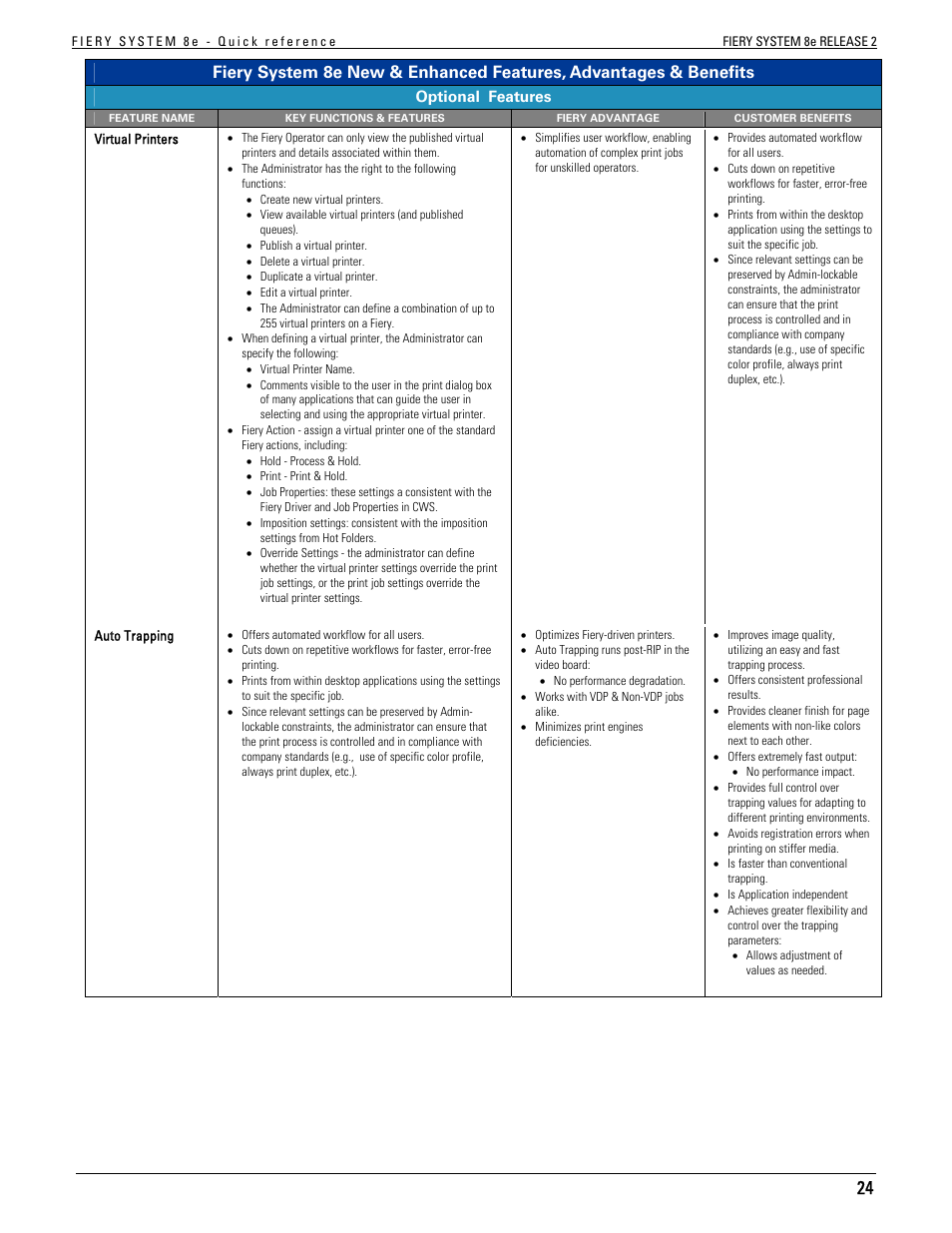 FIERY SYSTEM 8e - Quick reference

FIERY SYSTEM 8e RELEASE 2

Fiery System 8e New & Enhanced Features, Advantages & Benefits

Optional Features

| FEATURE NAME | KEY FUNCTIONS & FEATURES | FIERY ADVANTAGE | CUSTOMER BENEFITS |
|---|---|---|---|
| Virtual Printers | • The Fiery Operator can only view the published virtual printers and details associated within them. • The Administrator has the right to the following functions: • Create new virtual printers. • View available virtual printers (and published queues). • Publish a virtual printer. • Delete a virtual printer. • Duplicate a virtual printer. • Edit a virtual printer. • The Administrator can define a combination of up to 255 virtual printers on a Fiery. • When defining a virtual printer, the Administrator can specify the following: • Virtual Printer Name. • Comments visible to the user in the print dialog box of many applications that can guide the user in selecting and using the appropriate virtual printer. • Fiery Action - assign a virtual printer one of the standard Fiery actions, including: • Hold - Process & Hold. • Print - Print & Hold. • Job Properties: these settings a consistent with the Fiery Driver and Job Properties in CWS. • Imposition settings: consistent with the imposition settings from Hot Folders. • Override Settings - the administrator can define whether the virtual printer settings override the print job settings, or the print job settings override the virtual printer settings. | • Simplifies user workflow, enabling automation of complex print jobs for unskilled operators. | • Provides automated workflow for all users. • Cuts down on repetitive workflows for faster, error-free printing. • Prints from within the desktop application using the settings to suit the specific job. • Since relevant settings can be preserved by Admin-lockable constraints, the administrator can ensure that the print process is controlled and in compliance with company standards (e.g., use of specific color profile, always print duplex, etc.). |
| Auto Trapping | • Offers automated workflow for all users. • Cuts down on repetitive workflows for faster, error-free printing. • Prints from within desktop applications using the settings to suit the specific job. • Since relevant settings can be preserved by Admin-lockable constraints, the administrator can ensure that the print process is controlled and in compliance with company standards (e.g., use of specific color profile, always print duplex, etc.). | • Optimizes Fiery-driven printers. • Auto Trapping runs post-RIP in the video board: • No performance degradation. • Works with VDP & Non-VDP jobs alike. • Minimizes print engines deficiencies. | • Improves image quality, utilizing an easy and fast trapping process. • Offers consistent professional results. • Provides cleaner finish for page elements with non-like colors next to each other. • Offers extremely fast output: • No performance impact. • Provides full control over trapping values for adapting to different printing environments. • Avoids registration errors when printing on stiffer media. • Is faster than conventional trapping. • Is Application independent • Achieves greater flexibility and control over the trapping parameters: • Allows adjustment of values as needed. |

24